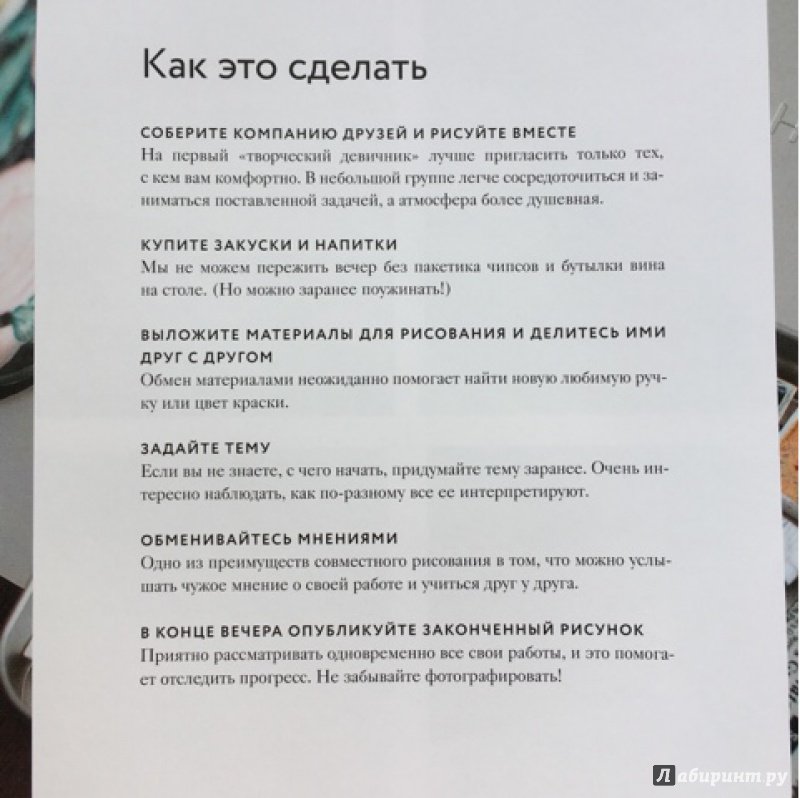 Как это сделать

СОБЕРИТЕ КОМПАНИЮ ДРУЗЕЙ И РИСУЙТЕ ВМЕСТЕ
На первый «творческий девичник» лучше пригласить только тех, с кем вам комфортно. В небольшой группе легче сосредоточиться и заниматься поставленной задачей, а атмосфера более душевная.

КУПИТЕ ЗАКУСКИ И НАПИТКИ
Мы не можем пережить вечер без пакетика чипсов и бутылки вина на столе. (Но можно заранее поужинать!)

ВЫЛОЖИТЕ МАТЕРИАЛЫ ДЛЯ РИСОВАНИЯ И ДЕЛИТЕСЬ ИМИ ДРУГ С ДРУГОМ
Обмен материалами неожиданно помогает найти новую любимую ручку или цвет краски.

ЗАДАЙТЕ ТЕМУ
Если вы не знаете, с чего начать, придумайте тему заранее. Очень интересно наблюдать, как по-разному все ее интерпретируют.

ОБМЕНИВАЙТЕСЬ МНЕНИЯМИ
Одно из преимуществ совместного рисования в том, что можно услышать чужое мнение о своей работе и учиться друг у друга.

В КОНЦЕ ВЕЧЕРА ОПУБЛИКУЙТЕ ЗАКОНЧЕННЫЙ РИСУНОК
Приятно рассматривать одновременно все свои работы, и это помогает отследить прогресс. Не забывайте фотографировать!

Лабиринт.ру